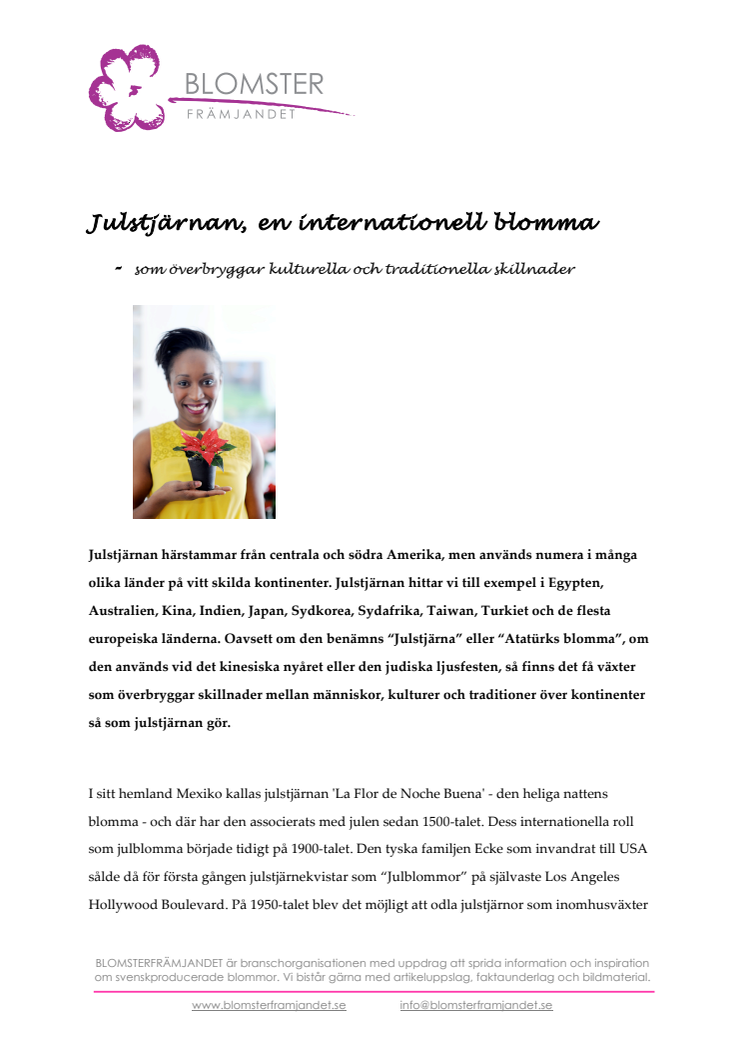 BLOMSTER
FRÄMJANDET

Julstjärnan, en internationell blomma

- som överbryggar kulturella och traditionella skillnader

Julstjärnan härstammar från centrala och södra Amerika, men används numera i många olika länder på vitt skilda kontinenter. Julstjärnan hittar vi till exempel i Egypten, Australien, Kina, Indien, Japan, Sydkorea, Sydafrika, Taiwan, Turkiet och de flesta europeiska länderna. Oavsett om den benämns "Julstjärna" eller "Atatürks blomma", om den används vid det kinesiska nyåret eller den judiska ljusfesten, så finns det få växter som överbryggar skillnader mellan människor, kulturer och traditioner över kontinenter så som julstjärnan gör.

I sitt hemland Mexiko kallas julstjärnan 'La Flor de Noche Buena' - den heliga nattens blomma - och där har den associerats med julen sedan 1500-talet. Dess internationella roll som julblomma började tidigt på 1900-talet. Den tyska familjen Ecke som invandrat till USA sålde då för första gången julstjärnekvistar som "Julblommor" på självaste Los Angeles Hollywood Boulevard. På 1950-talet blev det möjligt att odla julstjärnor som inomhusväxter

BLOMSTERFRÄMJANDET är branschorganisationen med uppdrag att sprida information och inspiration om svenskproducerade blommor. Vi bistår gärna med artikeluppslag, faktaunderlag och bildmaterial.

www.blomsterframjandet.se info@blomsterframjandet.se